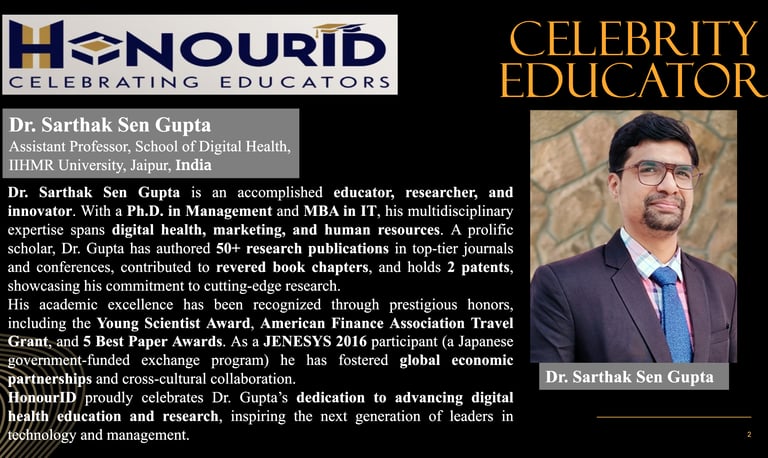 HONOURID
CELEBRATING EDUCATORS

CELEBRITY EDUCATOR

Dr. Sarthak Sen Gupta
Assistant Professor, School of Digital Health, IIHMR University, Jaipur, India

Dr. Sarthak Sen Gupta is an accomplished educator, researcher, and innovator. With a Ph.D. in Management and MBA in IT, his multidisciplinary expertise spans digital health, marketing, and human resources. A prolific scholar, Dr. Gupta has authored 50+ research publications in top-tier journals and conferences, contributed to revered book chapters, and holds 2 patents, showcasing his commitment to cutting-edge research.
His academic excellence has been recognized through prestigious honors, including the Young Scientist Award, American Finance Association Travel Grant, and 5 Best Paper Awards. As a JENESYS 2016 participant (a Japanese government-funded exchange program) he has fostered global economic partnerships and cross-cultural collaboration.
HonourID proudly celebrates Dr. Gupta's dedication to advancing digital health education and research, inspiring the next generation of leaders in technology and management.

Dr. Sarthak Sen Gupta

2